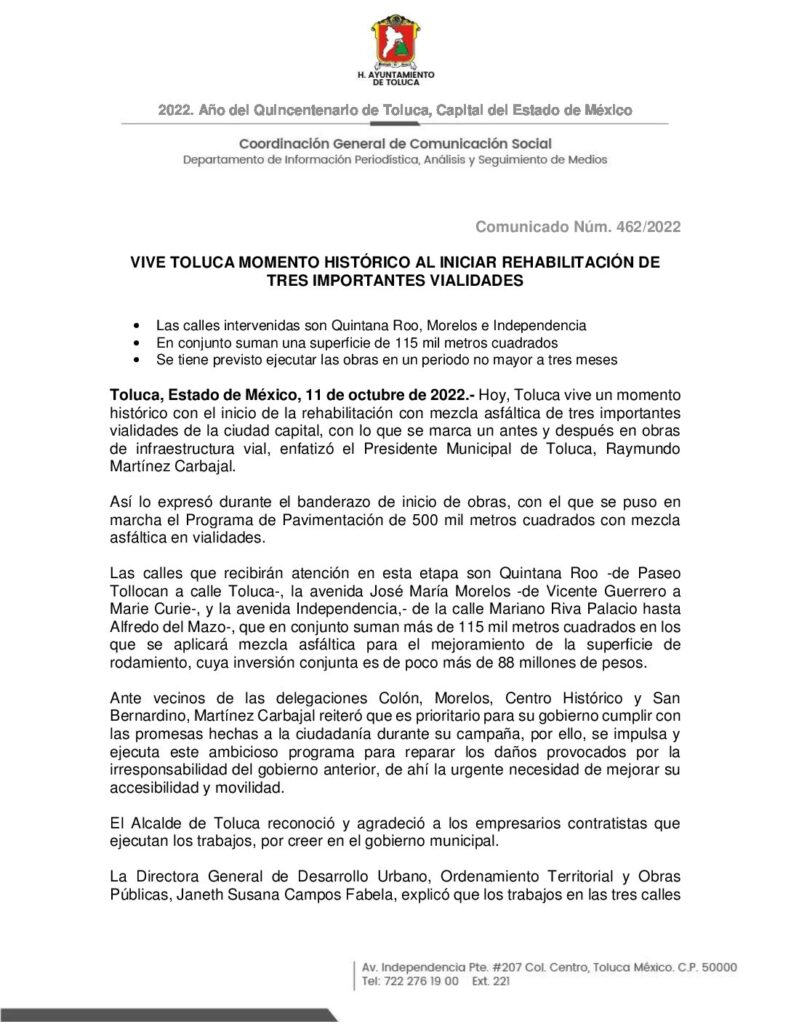 H. AYUNTAMIENTO DE TOLUCA

2022. Año del Quincentenario de Toluca, Capital del Estado de México

Coordinación General de Comunicación Social
Departamento de Información Periodística, Análisis y Seguimiento de Medios

Comunicado Núm. 462/2022

VIVE TOLUCA MOMENTO HISTÓRICO AL INICIAR REHABILITACIÓN DE TRES IMPORTANTES VIALIDADES

• Las calles intervenidas son Quintana Roo, Morelos e Independencia
• En conjunto suman una superficie de 115 mil metros cuadrados
• Se tiene previsto ejecutar las obras en un periodo no mayor a tres meses

Toluca, Estado de México, 11 de octubre de 2022.- Hoy, Toluca vive un momento histórico con el inicio de la rehabilitación con mezcla asfáltica de tres importantes vialidades de la ciudad capital, con lo que se marca un antes y después en obras de infraestructura vial, enfatizó el Presidente Municipal de Toluca, Raymundo Martínez Carbajal.

Así lo expresó durante el banderazo de inicio de obras, con el que se puso en marcha el Programa de Pavimentación de 500 mil metros cuadrados con mezcla asfáltica en vialidades.

Las calles que recibirán atención en esta etapa son Quintana Roo -de Paseo Tollocan a calle Toluca-, la avenida José María Morelos -de Vicente Guerrero a Marie Curie-, y la avenida Independencia,- de la calle Mariano Riva Palacio hasta Alfredo del Mazo-, que en conjunto suman más de 115 mil metros cuadrados en los que se aplicará mezcla asfáltica para el mejoramiento de la superficie de rodamiento, cuya inversión conjunta es de poco más de 88 millones de pesos.

Ante vecinos de las delegaciones Colón, Morelos, Centro Histórico y San Bernardino, Martínez Carbajal reiteró que es prioritario para su gobierno cumplir con las promesas hechas a la ciudadanía durante su campaña, por ello, se impulsa y ejecuta este ambicioso programa para reparar los daños provocados por la irresponsabilidad del gobierno anterior, de ahí la urgente necesidad de mejorar su accesibilidad y movilidad.

El Alcalde de Toluca reconoció y agradeció a los empresarios contratistas que ejecutan los trabajos, por creer en el gobierno municipal.

La Directora General de Desarrollo Urbano, Ordenamiento Territorial y Obras Públicas, Janeth Susana Campos Fabela, explicó que los trabajos en las tres calles

Av. Independencia Pte. #207 Col. Centro, Toluca México. C.P. 50000
Tel: 722 276 19 00 Ext. 221